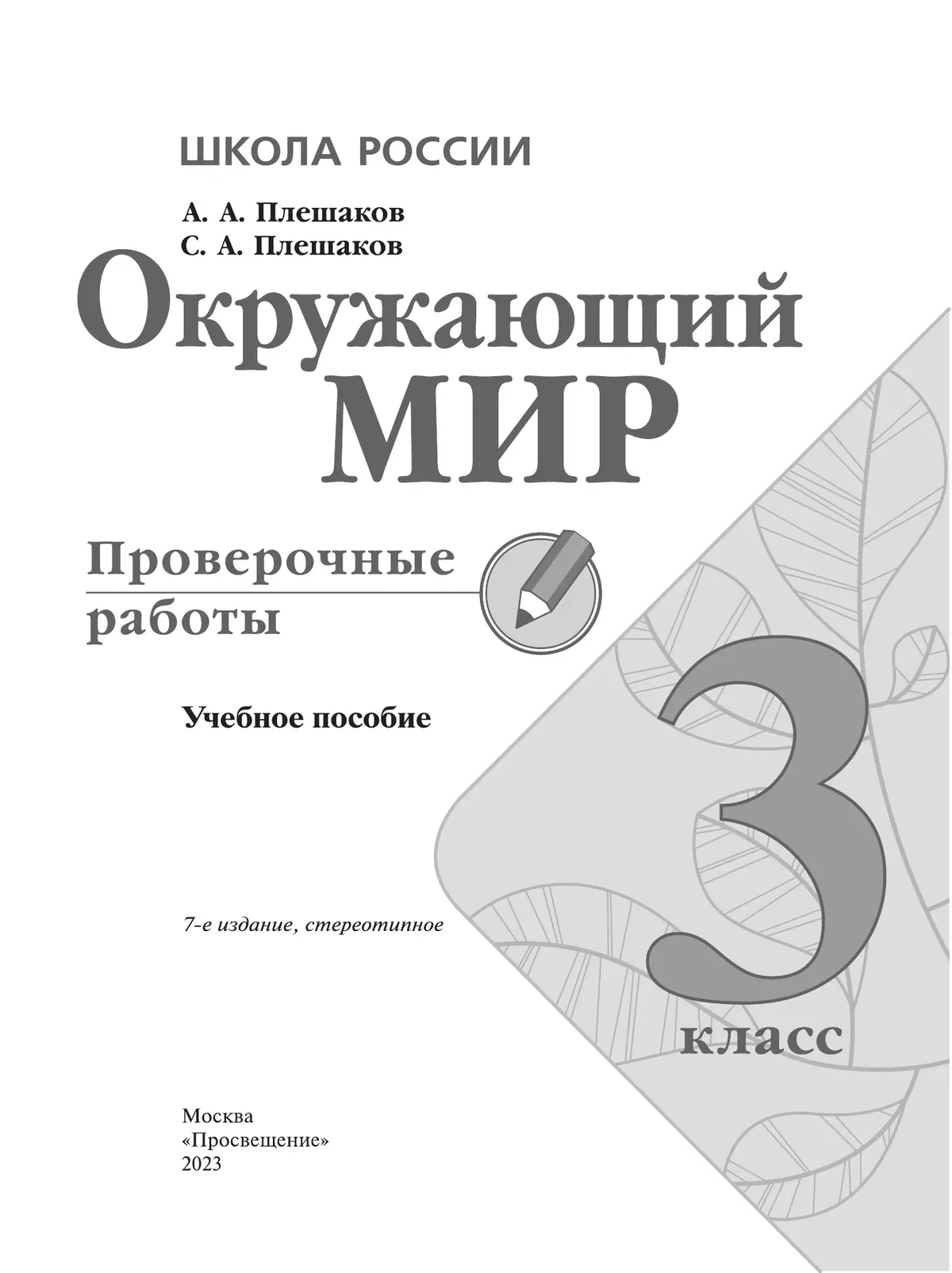 ШКОЛА РОССИИ

А. А. Плешаков
С. А. Плешаков

Окружающий
МИР

Проверочные
работы

Учебное пособие

3
класс

7-е издание, стереотипное

Москва
«Просвещение»
2023